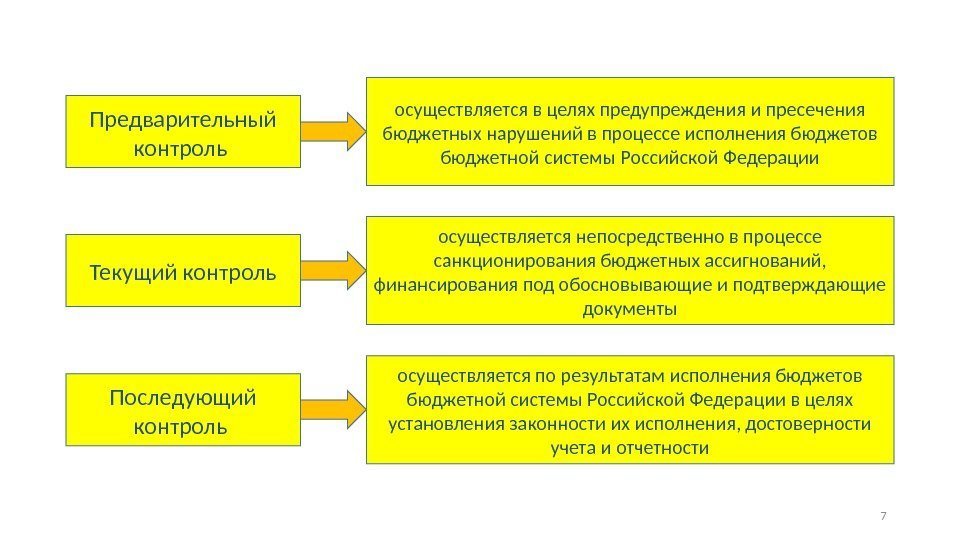 Предварительный контроль

осуществляется в целях предупреждения и пресечения бюджетных нарушений в процессе исполнения бюджетов бюджетной системы Российской Федерации

Текущий контроль

осуществляется непосредственно в процессе санкционирования бюджетных ассигнований, финансирования под обосновывающие и подтверждающие документы

Последующий контроль

осуществляется по результатам исполнения бюджетов бюджетной системы Российской Федерации в целях установления законности их исполнения, достоверности учета и отчетности

7